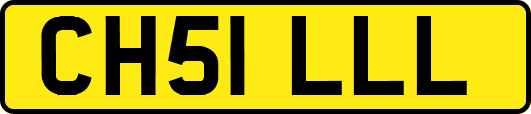 CH51 LLL